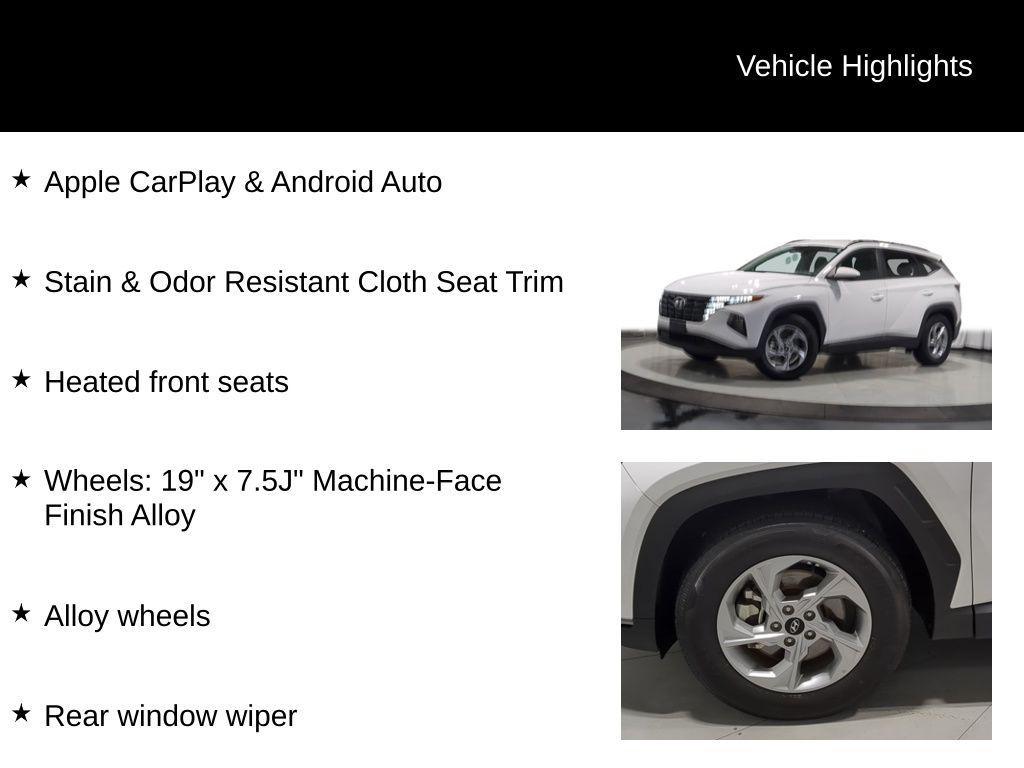 Vehicle Highlights

★ Apple CarPlay & Android Auto

★ Stain & Odor Resistant Cloth Seat Trim

★ Heated front seats

★ Wheels: 19" x 7.5J" Machine-Face Finish Alloy

★ Alloy wheels

★ Rear window wiper